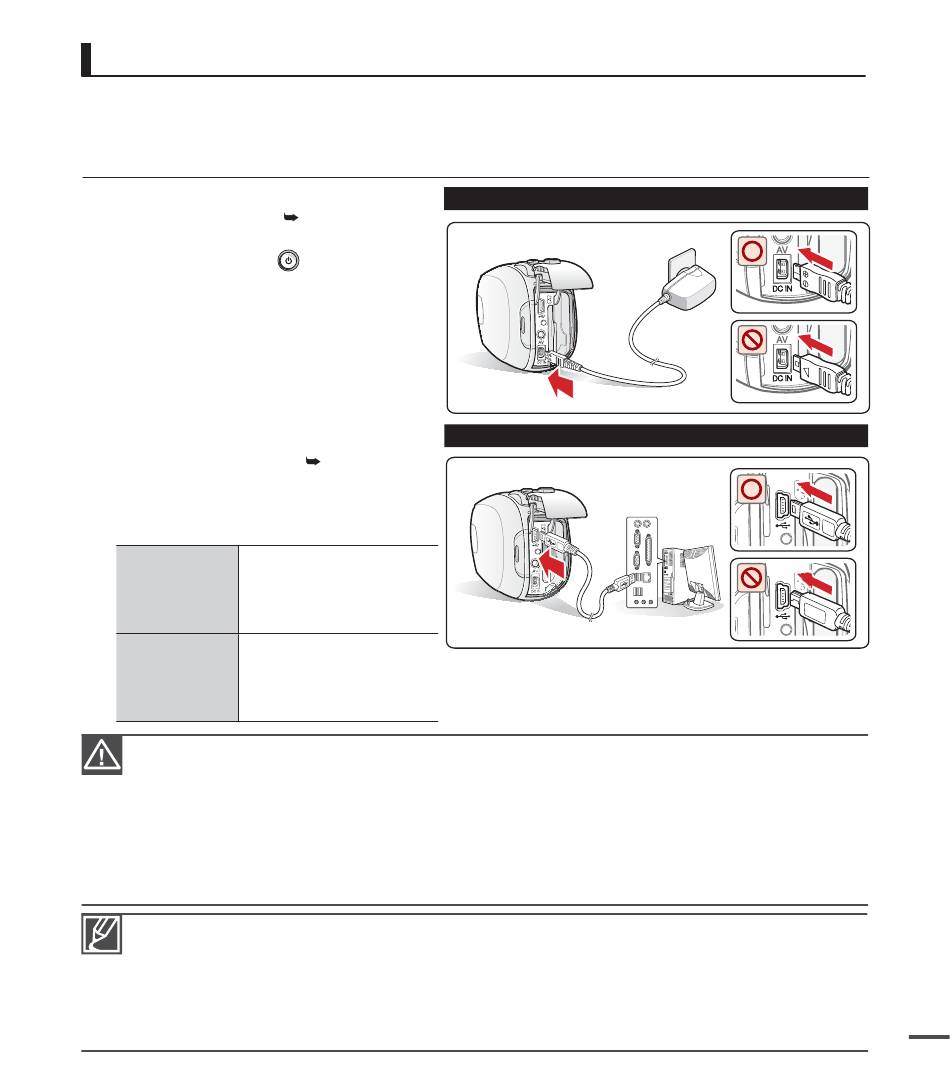 AV
DC IN
AV
DC IN